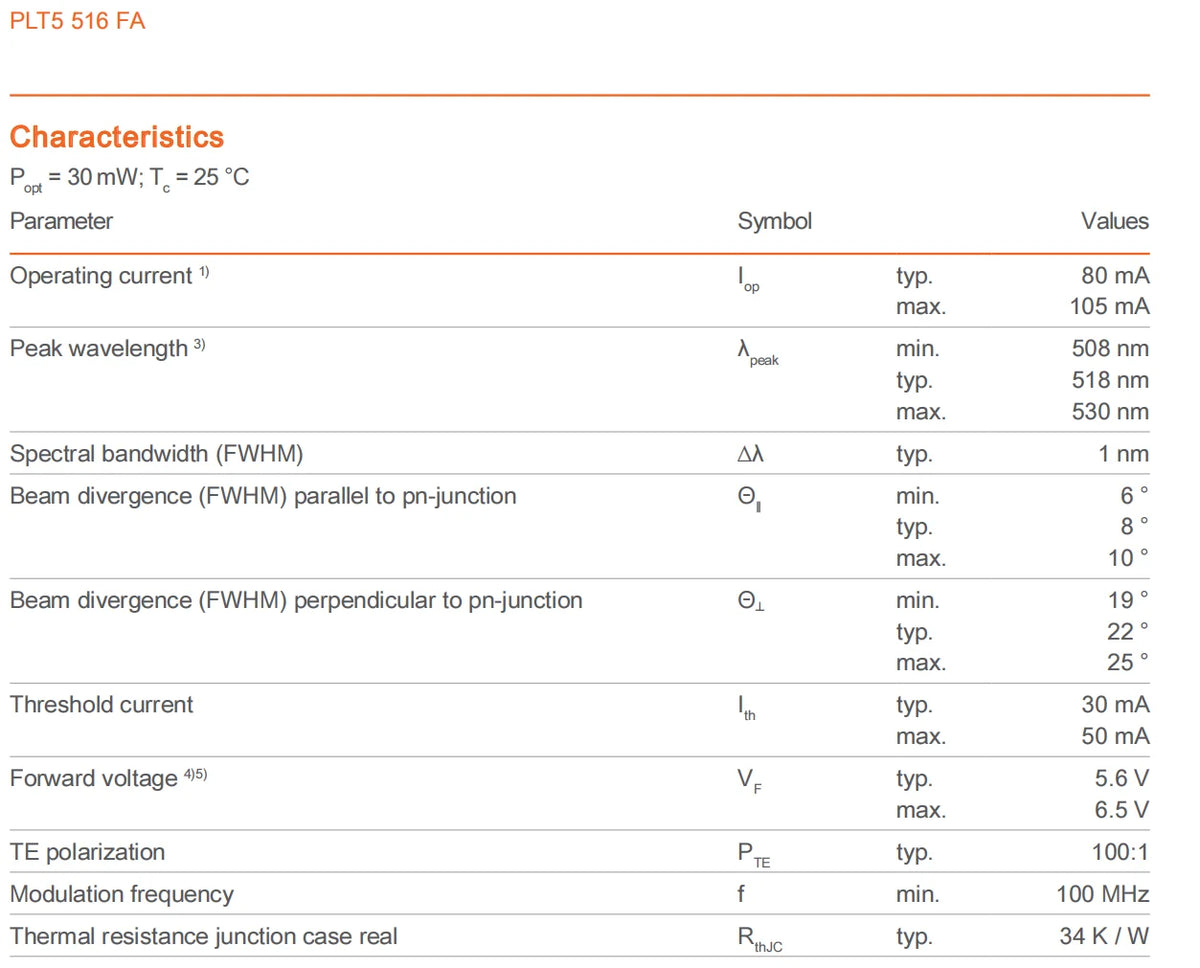 PLT5 516 FA

Characteristics

$P_{opt}$ = 30 mW; $T_c$ = 25 °C

| Parameter | Symbol | | Values |
|---|---|---|---|
| Operating current $^{1)}$ | $I_{op}$ | typ. | 80 mA |
| | | max. | 105 mA |
| Peak wavelength $^{3)}$ | $\lambda_{peak}$ | min. | 508 nm |
| | | typ. | 518 nm |
| | | max. | 530 nm |
| Spectral bandwidth (FWHM) | $\Delta\lambda$ | typ. | 1 nm |
| Beam divergence (FWHM) parallel to pn-junction | $\Theta_{\parallel}$ | min. | 6 ° |
| | | typ. | 8 ° |
| | | max. | 10 ° |
| Beam divergence (FWHM) perpendicular to pn-junction | $\Theta_{\perp}$ | min. | 19 ° |
| | | typ. | 22 ° |
| | | max. | 25 ° |
| Threshold current | $I_{th}$ | typ. | 30 mA |
| | | max. | 50 mA |
| Forward voltage $^{4)5)}$ | $V_F$ | typ. | 5.6 V |
| | | max. | 6.5 V |
| TE polarization | $P_{TE}$ | typ. | 100:1 |
| Modulation frequency | f | min. | 100 MHz |
| Thermal resistance junction case real | $R_{thJC}$ | typ. | 34 K / W |